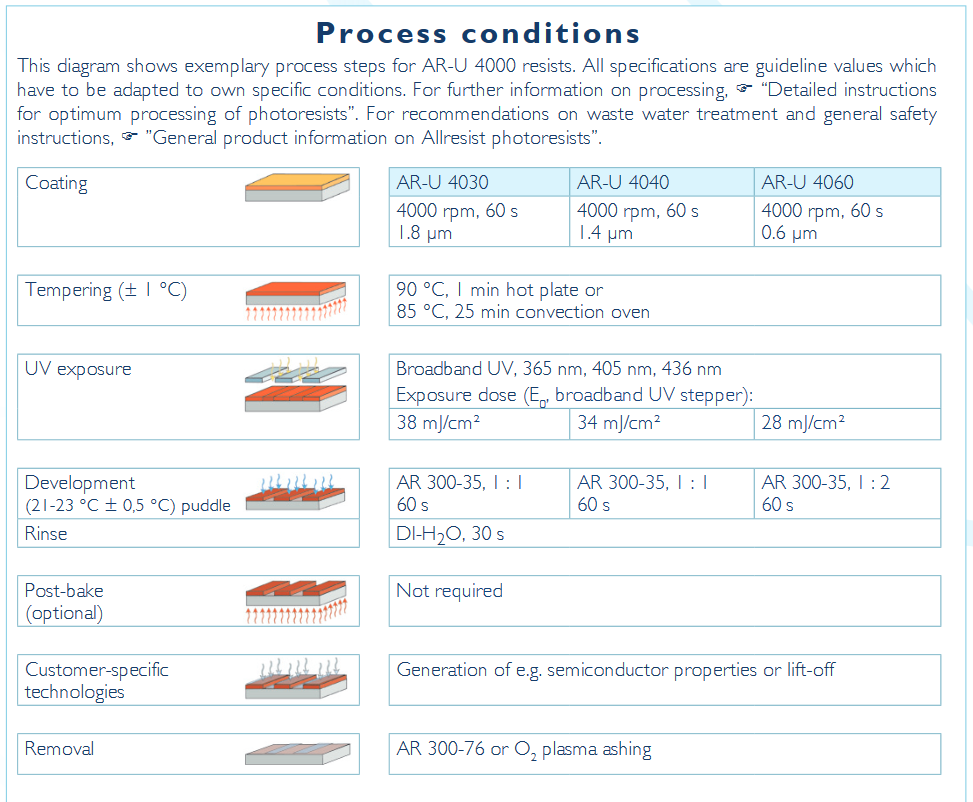 Process conditions

This diagram shows exemplary process steps for AR-U 4000 resists. All specifications are guideline values which have to be adapted to own specific conditions. For further information on processing, ☞ "Detailed instructions for optimum processing of photoresists". For recommendations on waste water treatment and general safety instructions, ☞ "General product information on Allresist photoresists".

Coating

| AR-U 4030 | AR-U 4040 | AR-U 4060 |
|---|---|---|
| 4000 rpm, 60 s 1.8 µm | 4000 rpm, 60 s 1.4 µm | 4000 rpm, 60 s 0.6 µm |

Tempering (± 1 °C)

90 °C, 1 min hot plate or
85 °C, 25 min convection oven

UV exposure

Broadband UV, 365 nm, 405 nm, 436 nm
Exposure dose ($E_0$, broadband UV stepper):

| 38 mJ/cm² | 34 mJ/cm² | 28 mJ/cm² |
|---|---|---|

Development
(21-23 °C ± 0,5 °C) puddle

| AR 300-35, 1 : 1 60 s | AR 300-35, 1 : 1 60 s | AR 300-35, 1 : 2 60 s |
|---|---|---|

Rinse

DI-$H_2O$, 30 s

Post-bake
(optional)

Not required

Customer-specific technologies

Generation of e.g. semiconductor properties or lift-off

Removal

AR 300-76 or $O_2$ plasma ashing